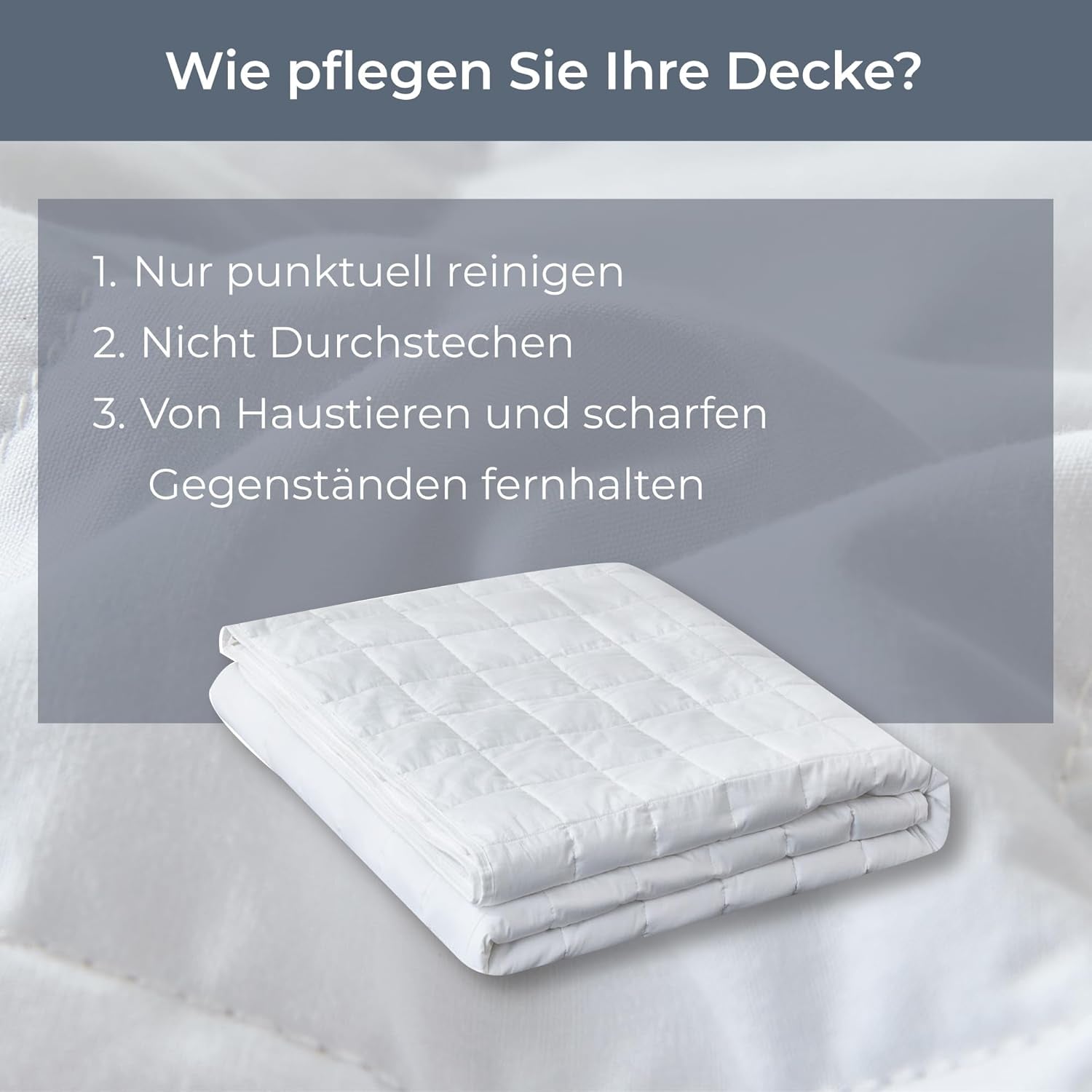 Wie pflegen Sie Ihre Decke?

1. Nur punktuell reinigen
2. Nicht Durchstechen
3. Von Haustieren und scharfen Gegenständen fernhalten